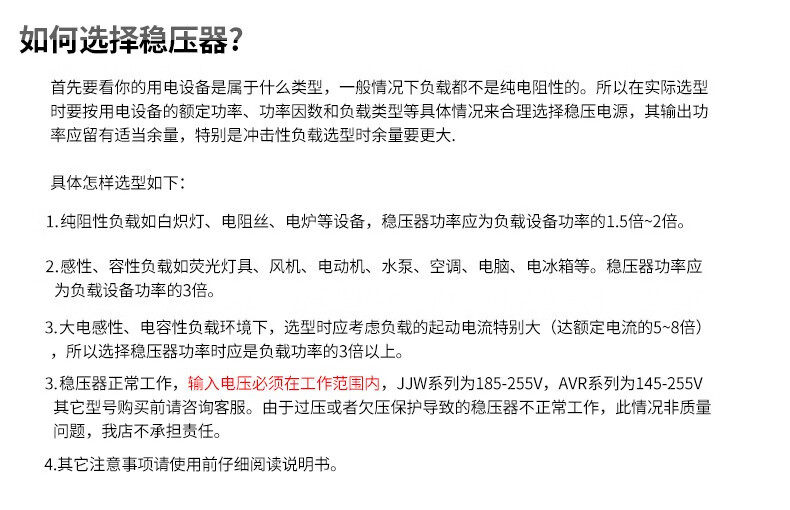 如何选择稳压器?

首先要看你的用电设备是属于什么类型，一般情况下负载都不是纯电阻性的。所以在实际选型时要按用电设备的额定功率、功率因数和负载类型等具体情况来合理选择稳压电源，其输出功率应留有适当余量，特别是冲击性负载选型时余量要更大.

具体怎样选型如下:

1.纯阻性负载如白炽灯、电阻丝、电炉等设备，稳压器功率应为负载设备功率的1.5倍~2倍。

2.感性、容性负载如荧光灯具、风机、电动机、水泵、空调、电脑、电冰箱等。稳压器功率应为负载设备功率的3倍。

3.大电感性、电容性负载环境下，选型时应考虑负载的起动电流特别大（达额定电流的5~8倍），所以选择稳压器功率时应是负载功率的3倍以上。

3.稳压器正常工作，输入电压必须在工作范围内，JJW系列为185-255V，AVR系列为145-255V 其它型号购买前请咨询客服。由于过压或者欠压保护导致的稳压器不正常工作，此情况非质量问题，我店不承担责任。

4.其它注意事项请使用前仔细阅读说明书。